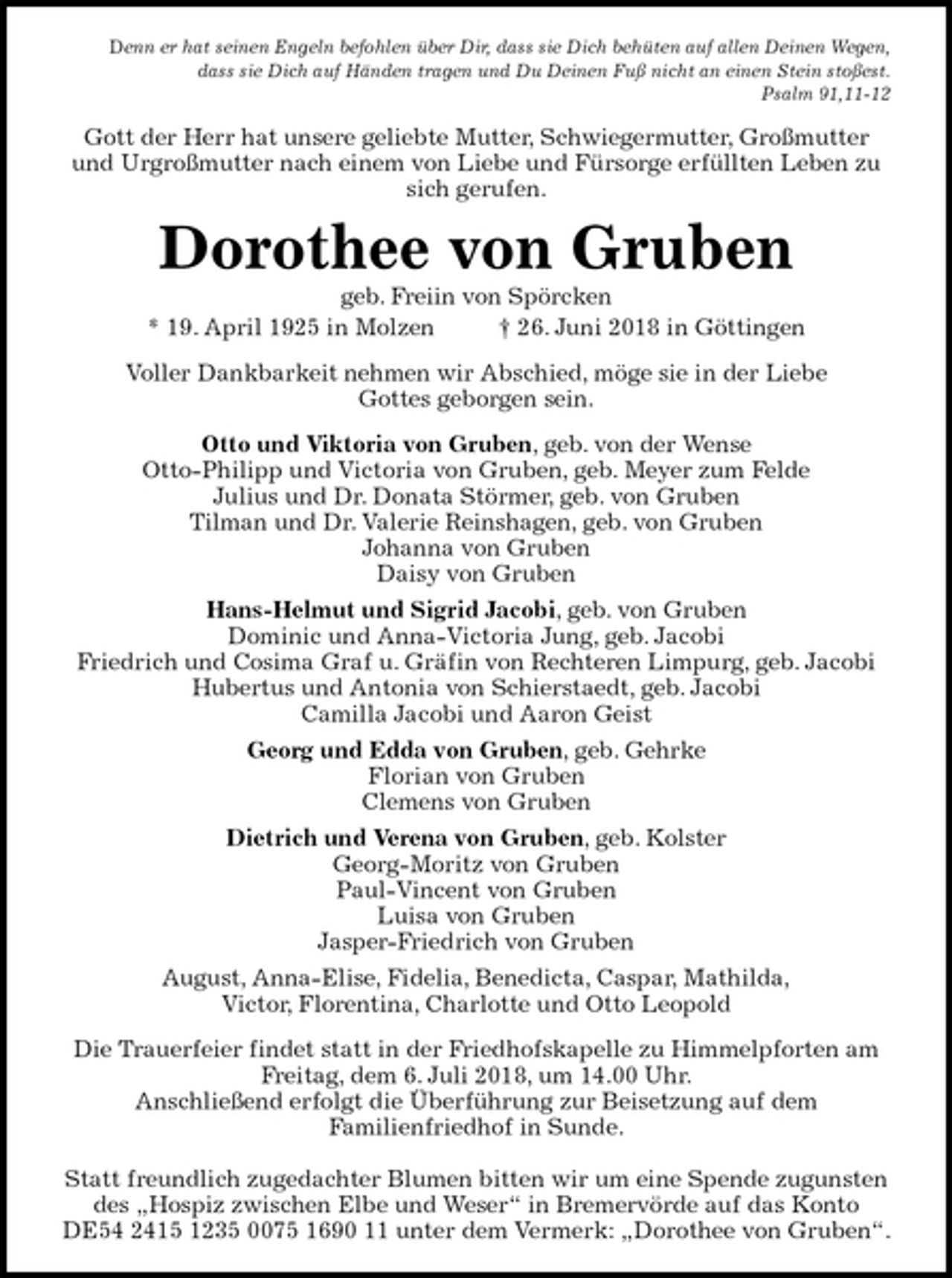 Denn er hat seinen Engeln befohlen über Dir, dass sie Dich behüten auf allen Deinen Wegen, dass sie Dich auf Händen tragen und Du Deinen Fuß nicht an einen Stein stoßest.
Psalm 91,11-12

Gott der Herr hat unsere geliebte Mutter, Schwiegermutter, Großmutter und Urgroßmutter nach einem von Liebe und Fürsorge erfüllten Leben zu sich gerufen.

Dorothee von Gruben

geb. Freiin von Spörcken

* 19. April 1925 in Molzen † 26. Juni 2018 in Göttingen

Voller Dankbarkeit nehmen wir Abschied, möge sie in der Liebe Gottes geborgen sein.

Otto und Viktoria von Gruben, geb. von der Wense
Otto-Philipp und Victoria von Gruben, geb. Meyer zum Felde
Julius und Dr. Donata Störmer, geb. von Gruben
Tilman und Dr. Valerie Reinshagen, geb. von Gruben
Johanna von Gruben
Daisy von Gruben

Hans-Helmut und Sigrid Jacobi, geb. von Gruben
Dominic und Anna-Victoria Jung, geb. Jacobi
Friedrich und Cosima Graf u. Gräfin von Rechteren Limpurg, geb. Jacobi
Hubertus und Antonia von Schierstaedt, geb. Jacobi
Camilla Jacobi und Aaron Geist

Georg und Edda von Gruben, geb. Gehrke
Florian von Gruben
Clemens von Gruben

Dietrich und Verena von Gruben, geb. Kolster
Georg-Moritz von Gruben
Paul-Vincent von Gruben
Luisa von Gruben
Jasper-Friedrich von Gruben

August, Anna-Elise, Fidelia, Benedicta, Caspar, Mathilda, Victor, Florentina, Charlotte und Otto Leopold

Die Trauerfeier findet statt in der Friedhofskapelle zu Himmelpforten am Freitag, dem 6. Juli 2018, um 14.00 Uhr. Anschließend erfolgt die Überführung zur Beisetzung auf dem Familienfriedhof in Sunde.

Statt freundlich zugedachter Blumen bitten wir um eine Spende zugunsten des „Hospiz zwischen Elbe und Weser“ in Bremervörde auf das Konto DE54 2415 1235 0075 1690 11 unter dem Vermerk: „Dorothee von Gruben“.